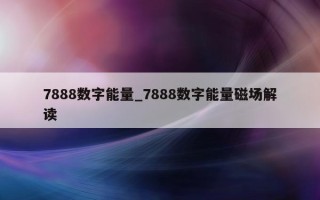 7888数字能量_7888数字能量磁场解读